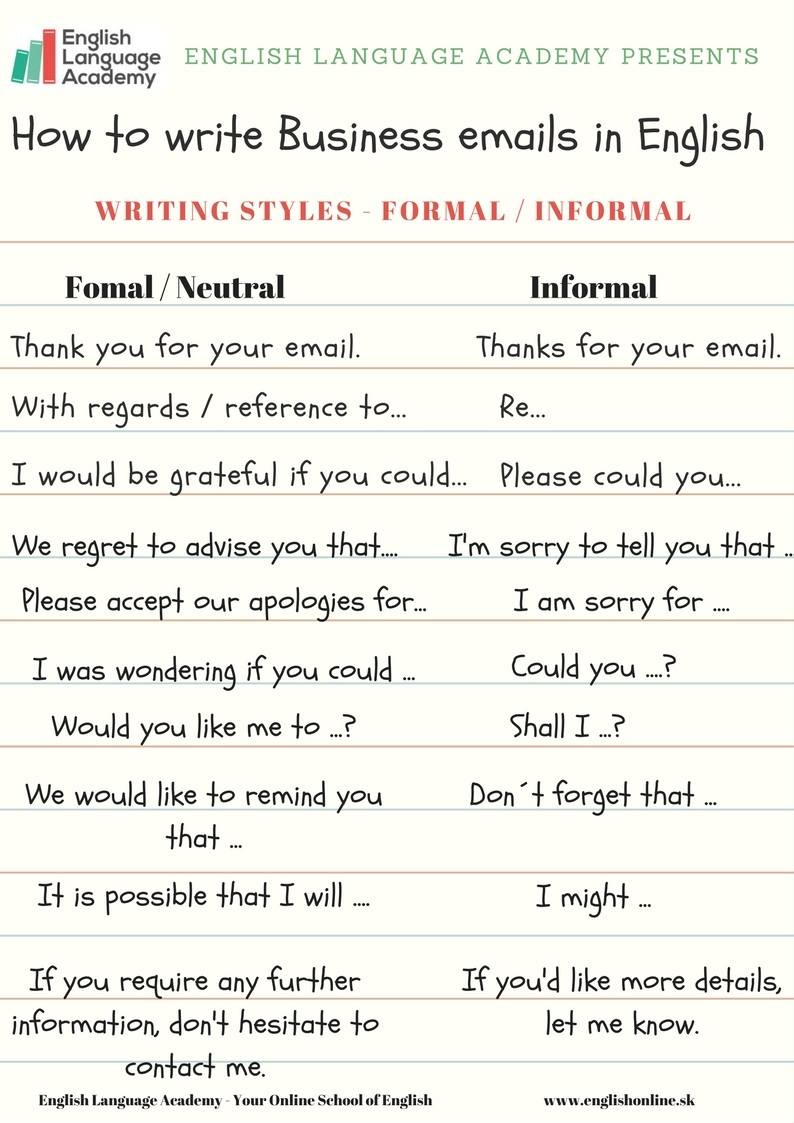 English Language Academy

ENGLISH LANGUAGE ACADEMY PRESENTS

How to write Business emails in English

WRITING STYLES - FORMAL / INFORMAL

| Fomal / Neutral | Informal |
|---|---|
| Thank you for your email. | Thanks for your email. |
| With regards / reference to... | Re... |
| I would be grateful if you could... | Please could you... |
| We regret to advise you that.... | I'm sorry to tell you that .. |
| Please accept our apologies for... | I am sorry for .... |
| I was wondering if you could ... | Could you ....? |
| Would you like me to ...? | Shall I ...? |
| We would like to remind you that ... | Don´t forget that ... |
| It is possible that I will .... | I might ... |
| If you require any further information, don't hesitate to contact me. | If you'd like more details, let me know. |

English Language Academy - Your Online School of English

www.englishonline.sk